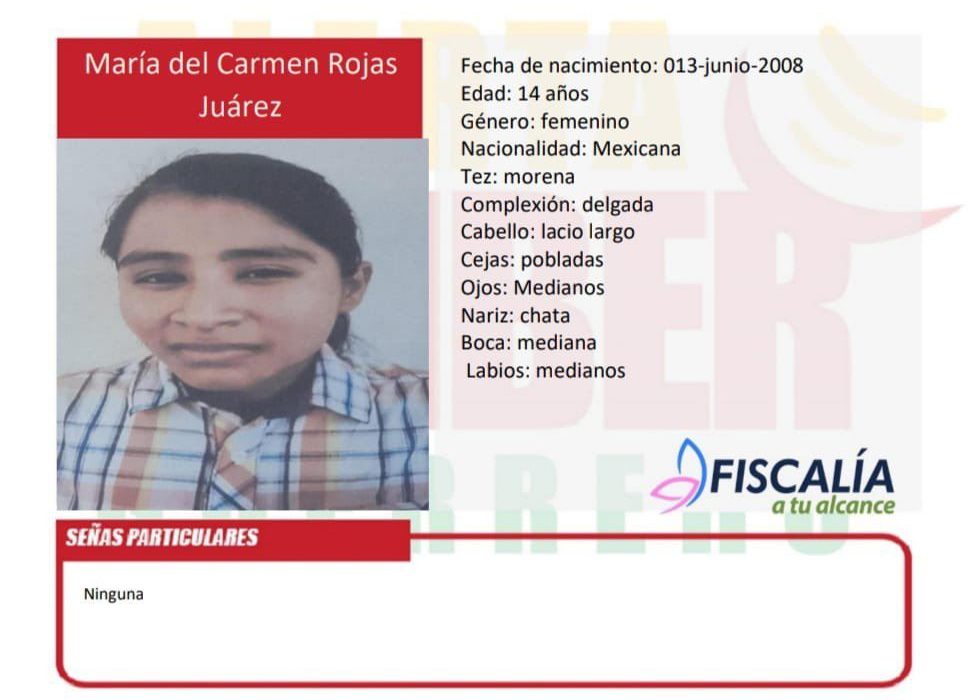 María del Carmen Rojas Juárez

Fecha de nacimiento: 013-junio-2008
Edad: 14 años
Género: femenino
Nacionalidad: Mexicana
Tez: morena
Complexión: delgada
Cabello: lacio largo
Cejas: pobladas
Ojos: Medianos
Nariz: chata
Boca: mediana
Labios: medianos

FISCALÍA
a tu alcance

SEÑAS PARTICULARES

Ninguna

ALERTA AMBER GUERRERO